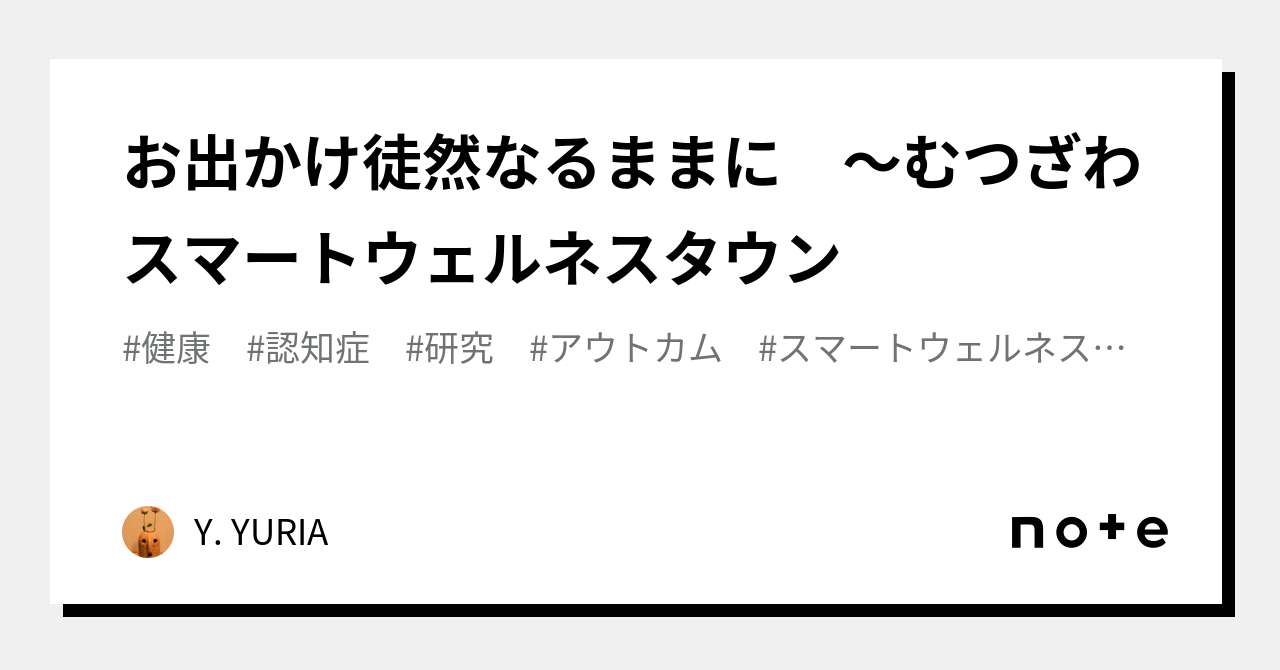 お出かけ徒然なるままに　～むつざわスマートウェルネスタウン

#健康　#認知症　#研究　#アウトカム　#スマートウェルネス…

Y. YURIA

note